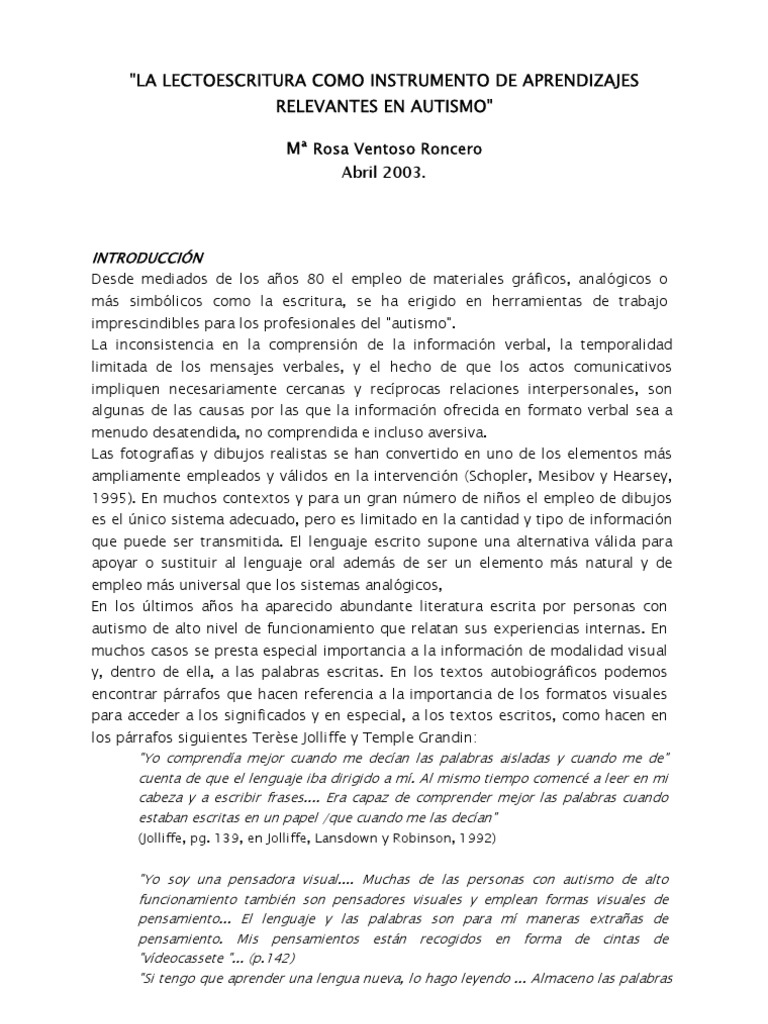 "LA LECTOESCRITURA COMO INSTRUMENTO DE APRENDIZAJES RELEVANTES EN AUTISMO"

Mª Rosa Ventoso Roncero
Abril 2003.

INTRODUCCIÓN
Desde mediados de los años 80 el empleo de materiales gráficos, analógicos o más simbólicos como la escritura, se ha erigido en herramientas de trabajo imprescindibles para los profesionales del "autismo".
La inconsistencia en la comprensión de la información verbal, la temporalidad limitada de los mensajes verbales, y el hecho de que los actos comunicativos impliquen necesariamente cercanas y recíprocas relaciones interpersonales, son algunas de las causas por las que la información ofrecida en formato verbal sea a menudo desatendida, no comprendida e incluso aversiva.
Las fotografías y dibujos realistas se han convertido en uno de los elementos más ampliamente empleados y válidos en la intervención (Schopler, Mesibov y Hearsey, 1995). En muchos contextos y para un gran número de niños el empleo de dibujos es el único sistema adecuado, pero es limitado en la cantidad y tipo de información que puede ser transmitida. El lenguaje escrito supone una alternativa válida para apoyar o sustituir al lenguaje oral además de ser un elemento más natural y de empleo más universal que los sistemas analógicos,
En los últimos años ha aparecido abundante literatura escrita por personas con autismo de alto nivel de funcionamiento que relatan sus experiencias internas. En muchos casos se presta especial importancia a la información de modalidad visual y, dentro de ella, a las palabras escritas. En los textos autobiográficos podemos encontrar párrafos que hacen referencia a la importancia de los formatos visuales para acceder a los significados y en especial, a los textos escritos, como hacen en los párrafos siguientes Terèse Jolliffe y Temple Grandin:
"Yo comprendía mejor cuando me decían las palabras aisladas y cuando me de" cuenta de que el lenguaje iba dirigido a mí. Al mismo tiempo comencé a leer en mi cabeza y a escribir frases.... Era capaz de comprender mejor las palabras cuando estaban escritas en un papel /que cuando me las decían"
(Jolliffe, pg. 139, en Jolliffe, Lansdown y Robinson, 1992)

"Yo soy una pensadora visual.... Muchas de las personas con autismo de alto funcionamiento también son pensadores visuales y emplean formas visuales de pensamiento... El lenguaje y las palabras son para mí maneras extrañas de pensamiento. Mis pensamientos están recogidos en forma de cintas de "videocassete "... (p.142)
"Si tengo que aprender una lengua nueva, lo hago leyendo ... Almaceno las palabras